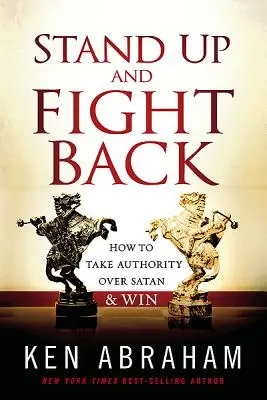 STAND UP AND FIGHT BACK

HOW TO TAKE AUTHORITY OVER SATAN & WIN

KEN ABRAHAM

NEW YORK TIMES BEST-SELLING AUTHOR